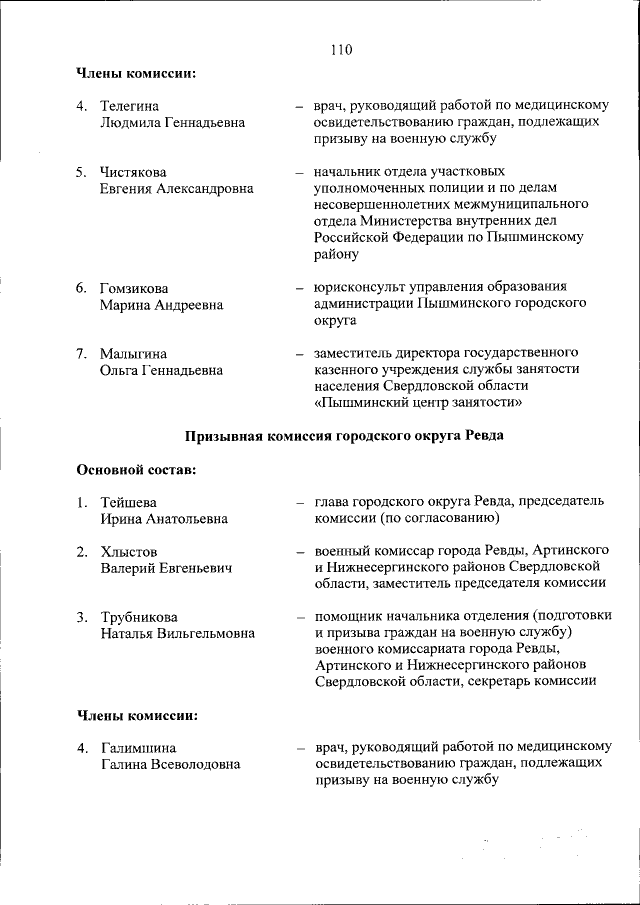 110

Члены комиссии:

4. Телегина Людмила Геннадьевна – врач, руководящий работой по медицинскому освидетельствованию граждан, подлежащих призыву на военную службу

5. Чистякова Евгения Александровна – начальник отдела участковых уполномоченных полиции и по делам несовершеннолетних межмуниципального отдела Министерства внутренних дел Российской Федерации по Пышминскому району

6. Гомзикова Марина Андреевна – юрисконсульт управления образования администрации Пышминского городского округа

7. Малыгина Ольга Геннадьевна – заместитель директора государственного казенного учреждения службы занятости населения Свердловской области «Пышминский центр занятости»

Призывная комиссия городского округа Ревда

Основной состав:

1. Тейшева Ирина Анатольевна – глава городского округа Ревда, председатель комиссии (по согласованию)

2. Хлыстов Валерий Евгеньевич – военный комиссар города Ревды, Артинского и Нижнесергинского районов Свердловской области, заместитель председателя комиссии

3. Трубникова Наталья Вильгельмовна – помощник начальника отделения (подготовки и призыва граждан на военную службу) военного комиссариата города Ревды, Артинского и Нижнесергинского районов Свердловской области, секретарь комиссии

Члены комиссии:

4. Галимшина Галина Всеволодовна – врач, руководящий работой по медицинскому освидетельствованию граждан, подлежащих призыву на военную службу